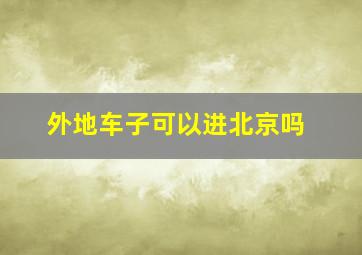 外地车子可以进北京吗